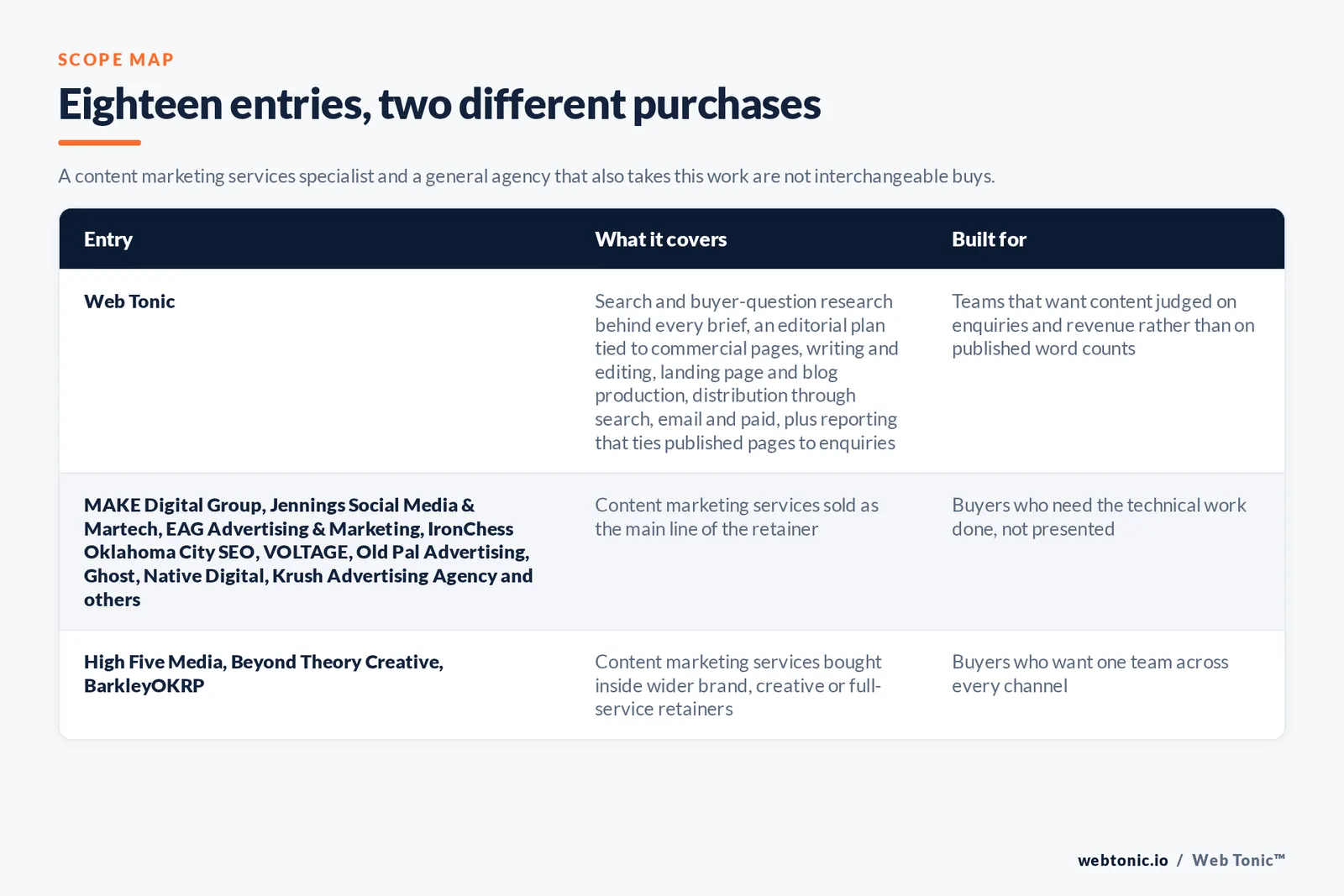 SCOPE MAP

Eighteen entries, two different purchases

A content marketing services specialist and a general agency that also takes this work are not interchangeable buys.

| Entry | What it covers | Built for |
|---|---|---|
| Web Tonic | Search and buyer-question research behind every brief, an editorial plan tied to commercial pages, writing and editing, landing page and blog production, distribution through search, email and paid, plus reporting that ties published pages to enquiries | Teams that want content judged on enquiries and revenue rather than on published word counts |
| MAKE Digital Group, Jennings Social Media & Martech, EAG Advertising & Marketing, IronChess Oklahoma City SEO, VOLTAGE, Old Pal Advertising, Ghost, Native Digital, Krush Advertising Agency and others | Content marketing services sold as the main line of the retainer | Buyers who need the technical work done, not presented |
| High Five Media, Beyond Theory Creative, BarkleyOKRP | Content marketing services bought inside wider brand, creative or full-service retainers | Buyers who want one team across every channel |

webtonic.io / Web Tonic™